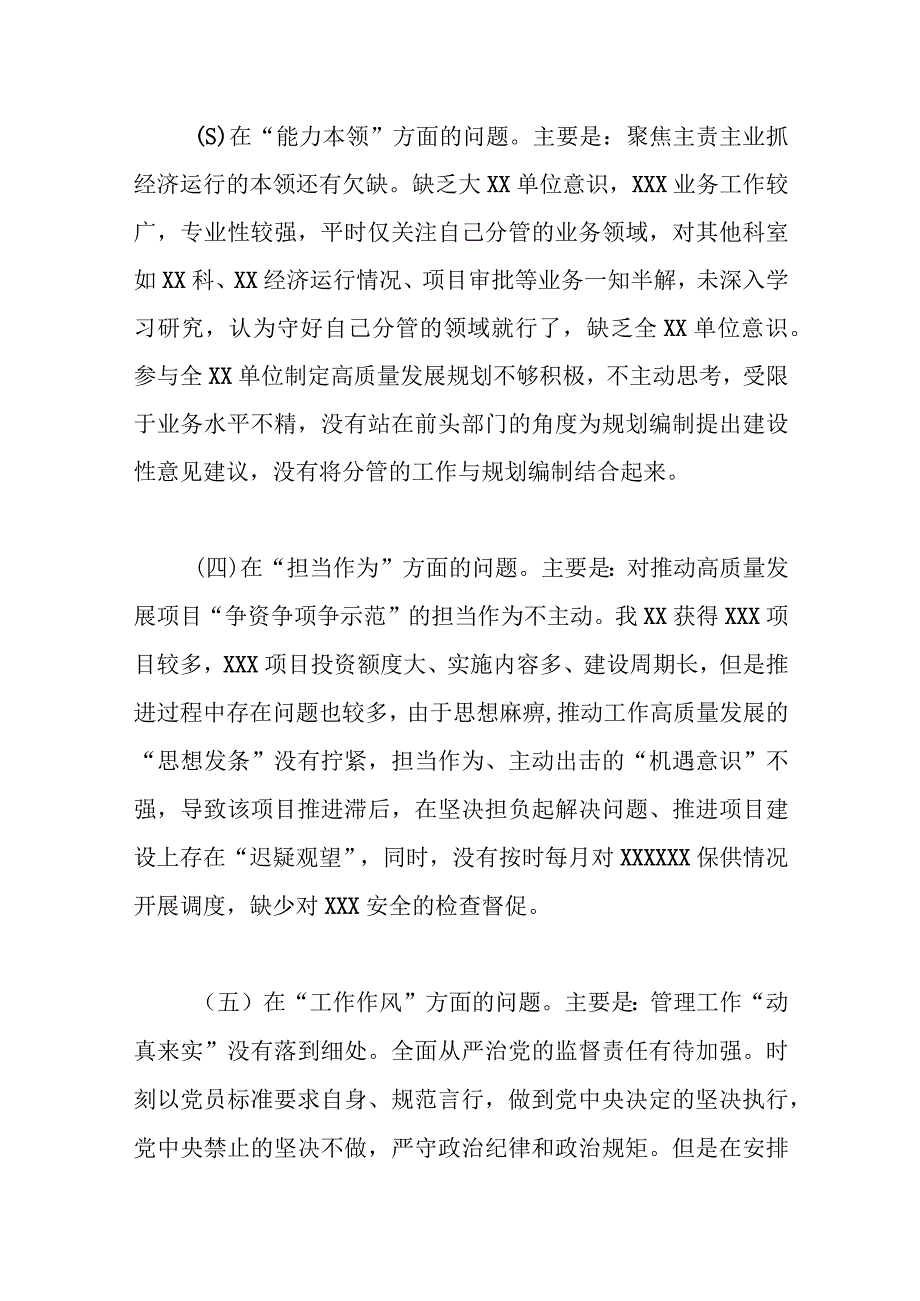 (S)在“能力本领”方面的问题。主要是：聚焦主责主业抓经济运行的本领还有欠缺。缺乏大XX单位意识，XXX业务工作较广，专业性较强，平时仅关注自己分管的业务领域，对其他科室如XX科、XX经济运行情况、项目审批等业务一知半解，未深入学习研究，认为守好自己分管的领域就行了，缺乏全XX单位意识。参与全XX单位制定高质量发展规划不够积极，不主动思考，受限于业务水平不精，没有站在前头部门的角度为规划编制提出建设性意见建议，没有将分管的工作与规划编制结合起来。

(四)在“担当作为”方面的问题。主要是:对推动高质量发展项目“争资争项争示范”的担当作为不主动。我XX获得XXX项目较多，XXX项目投资额度大、实施内容多、建设周期长，但是推进过程中存在问题也较多，由于思想麻痹,推动工作高质量发展的“思想发条”没有拧紧，担当作为、主动出击的“机遇意识”不强，导致该项目推进滞后，在坚决担负起解决问题、推进项目建设上存在“迟疑观望”，同时，没有按时每月对XXXXXX保供情况开展调度，缺少对XXX安全的检查督促。

（五）在“工作作风”方面的问题。主要是:管理工作“动真来实”没有落到细处。全面从严治党的监督责任有待加强。时刻以党员标准要求自身、规范言行，做到党中央决定的坚决执行，党中央禁止的坚决不做，严守政治纪律和政治规矩。但是在安排